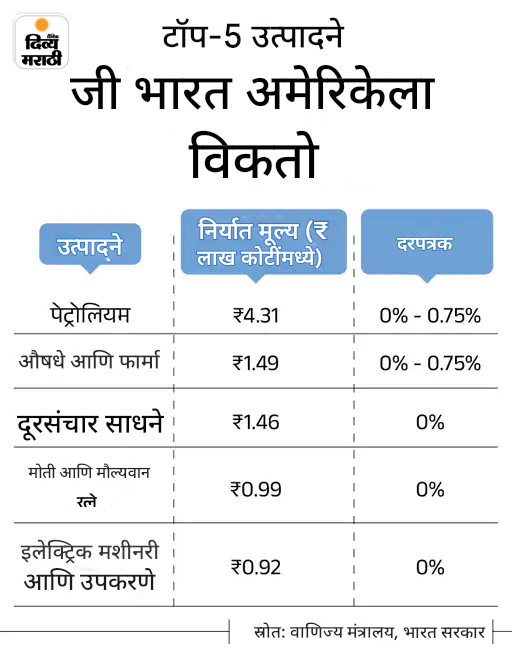 दिव्य मराठी

टॉप-5 उत्पादने जी भारत अमेरिकेला विकतो

| उत्पादने | निर्यात मूल्य (₹ लाख कोटींमध्ये) | दरपत्रक |
|---|---|---|
| पेट्रोलियम | ₹4.31 | 0% - 0.75% |
| औषधे आणि फार्मा | ₹1.49 | 0% - 0.75% |
| दूरसंचार साधने | ₹1.46 | 0% |
| मोती आणि मौल्यवान रत्ने | ₹0.99 | 0% |
| इलेक्ट्रिक मशीनरी आणि उपकरणे | ₹0.92 | 0% |

स्रोत: वाणिज्य मंत्रालय, भारत सरकार